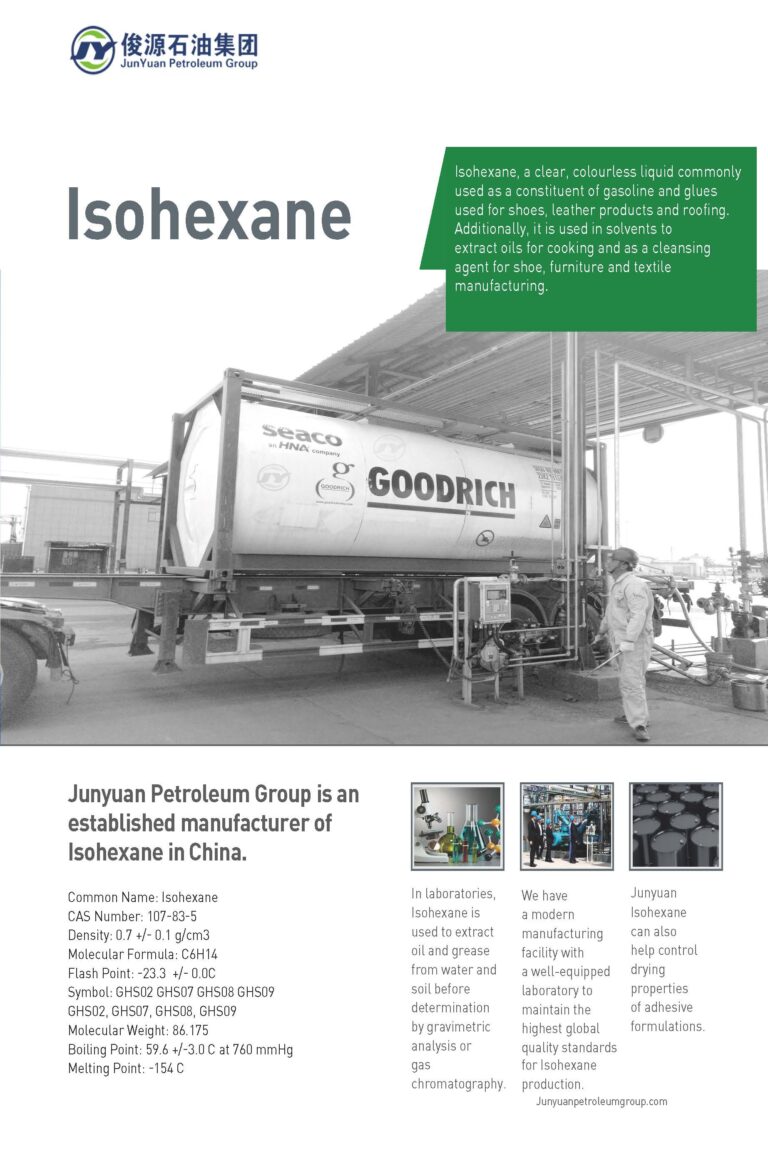 JY 俊源石油集团
JunYuan Petroleum Group

Isohexane

Isohexane, a clear, colourless liquid commonly used as a constituent of gasoline and glues used for shoes, leather products and roofing. Additionally, it is used in solvents to extract oils for cooking and as a cleansing agent for shoe, furniture and textile manufacturing.

seaco
an HNA company
GOODRICH
GOODRICH

Junyuan Petroleum Group is an established manufacturer of Isohexane in China.

Common Name: Isohexane
CAS Number: 107-83-5
Density: 0.7 +/- 0.1 g/cm3
Molecular Formula: C6H14
Flash Point: -23.3 +/- 0.0C
Symbol: GHS02 GHS07 GHS08 GHS09 GHS02, GHS07, GHS08, GHS09
Molecular Weight: 86.175
Boiling Point: 59.6 +/-3.0 C at 760 mmHg
Melting Point: -154 C

In laboratories, Isohexane is used to extract oil and grease from water and soil before determination by gravimetric analysis or gas chromatography.

We have a modern manufacturing facility with a well-equipped laboratory to maintain the highest global quality standards for Isohexane production.

Junyuan Isohexane can also help control drying properties of adhesive formulations.

Junyuanpetroleumgroup.com